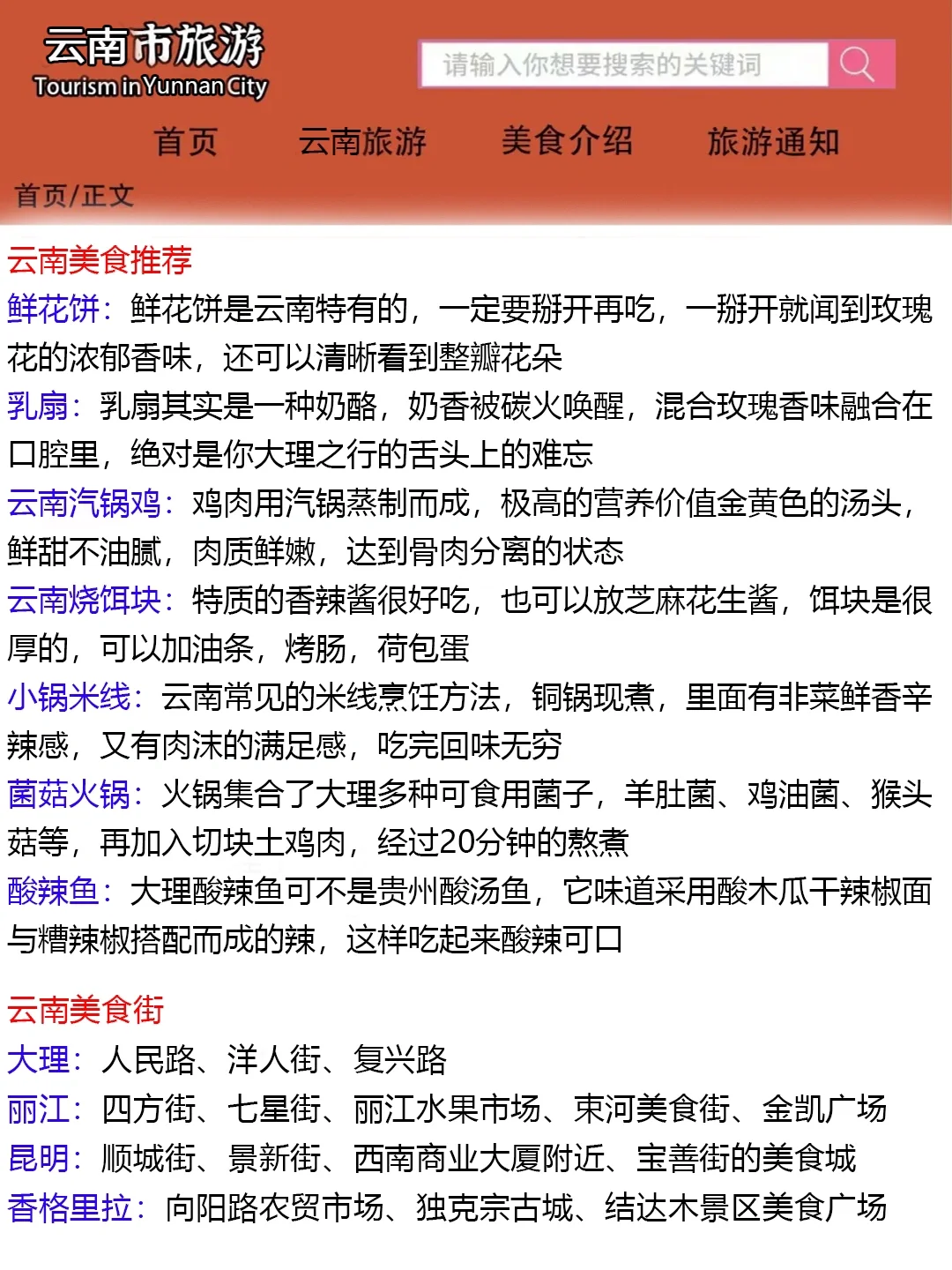 云南市旅游
Tourism in Yunnan City

请输入你想要搜索的关键词

首页　云南旅游　美食介绍　旅游通知

首页/正文

云南美食推荐

鲜花饼：鲜花饼是云南特有的，一定要掰开再吃，一掰开就闻到玫瑰花的浓郁香味，还可以清晰看到整瓣花朵

乳扇：乳扇其实是一种奶酪，奶香被碳火唤醒，混合玫瑰香味融合在口腔里，绝对是你大理之行的舌头上的难忘

云南汽锅鸡：鸡肉用汽锅蒸制而成，极高的营养价值金黄色的汤头，鲜甜不油腻，肉质鲜嫩，达到骨肉分离的状态

云南烧饵块：特质的香辣酱很好吃，也可以放芝麻花生酱，饵块是很厚的，可以加油条，烤肠，荷包蛋

小锅米线：云南常见的米线烹饪方法，铜锅现煮，里面有韭菜鲜香辛辣感，又有肉沫的满足感，吃完回味无穷

菌菇火锅：火锅集合了大理多种可食用菌子，羊肚菌、鸡油菌、猴头菇等，再加入切块土鸡肉，经过20分钟的熬煮

酸辣鱼：大理酸辣鱼可不是贵州酸汤鱼，它味道采用酸木瓜干辣椒面与糟辣椒搭配而成的辣，这样吃起来酸辣可口

云南美食街

大理：人民路、洋人街、复兴路

丽江：四方街、七星街、丽江水果市场、束河美食街、金凯广场

昆明：顺城街、景新街、西南商业大厦附近、宝善街的美食城

香格里拉：向阳路农贸市场、独克宗古城、结达木景区美食广场